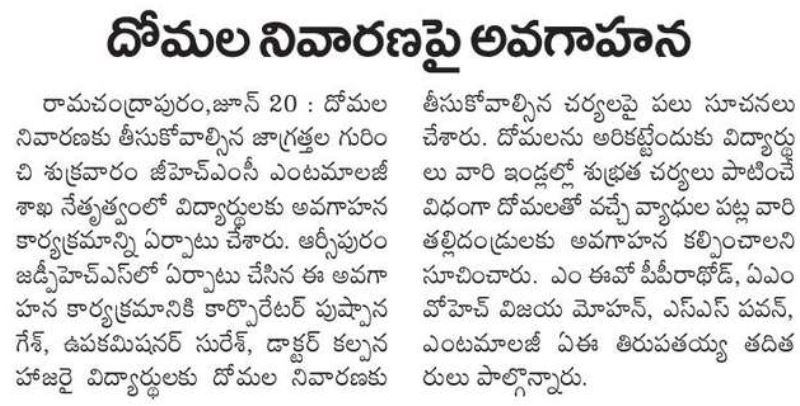 దోమల నివారణపై అవగాహన

రామచంద్రాపురం,జూన్ 20 : దోమల నివారణకు తీసుకోవాల్సిన జాగ్రత్తల గురించి శుక్రవారం జీహెచ్ఎంసీ ఎంటమాలజీ శాఖ నేతృత్వంలో విద్యార్థులకు అవగాహన కార్యక్రమాన్ని ఏర్పాటు చేశారు. ఆర్సీపురం జడ్పీహెచ్ఎస్‌లో ఏర్పాటు చేసిన ఈ అవగాహన కార్యక్రమానికి కార్పొరేటర్ పుష్పానగేశ్, ఉపకమిషనర్ సురేశ్, డాక్టర్ కల్పన హాజరై విద్యార్థులకు దోమల నివారణకు తీసుకోవాల్సిన చర్యలపై పలు సూచనలు చేశారు. దోమలను అరికట్టేందుకు విద్యార్థులు వారి ఇండ్లల్లో శుభ్రత చర్యలు పాటించే విధంగా దోమలతో వచ్చే వ్యాధుల పట్ల వారి తల్లిదండ్రులకు అవగాహన కల్పించాలని సూచించారు. ఎం ఈవో పీపీరాథోడ్, ఏఎంవోహెచ్ విజయ మోహన్, ఎస్ఎస్ పవన్, ఎంటమాలజీ ఏఈ తిరుపతయ్య తదితరులు పాల్గొన్నారు.